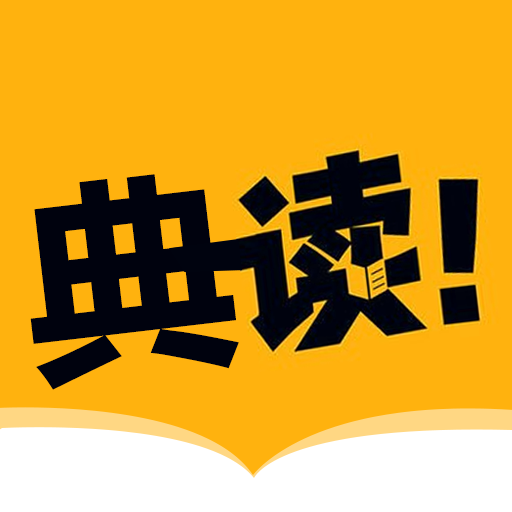 典读!